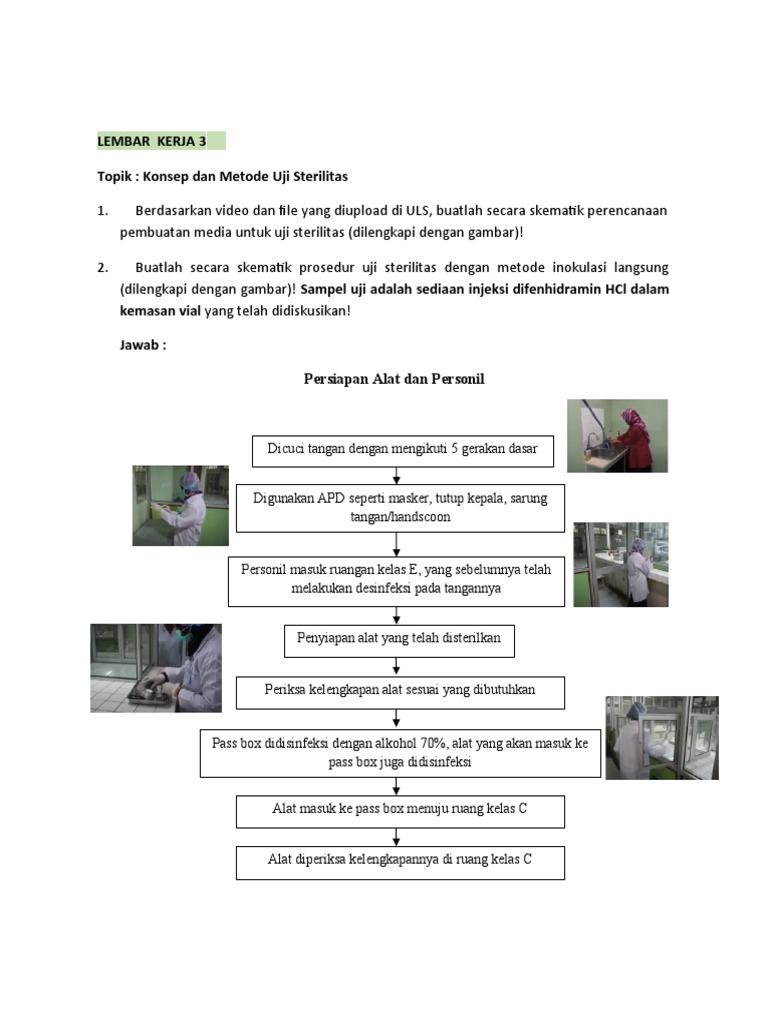 LEMBAR KERJA 3

Topik : Konsep dan Metode Uji Sterilitas

1. Berdasarkan video dan file yang diupload di ULS, buatlah secara skematik perencanaan pembuatan media untuk uji sterilitas (dilengkapi dengan gambar)!

2. Buatlah secara skematik prosedur uji sterilitas dengan metode inokulasi langsung (dilengkapi dengan gambar)! Sampel uji adalah sediaan injeksi difenhidramin HCl dalam kemasan vial yang telah didiskusikan!

Jawab :

Persiapan Alat dan Personil

Dicuci tangan dengan mengikuti 5 gerakan dasar

Digunakan APD seperti masker, tutup kepala, sarung tangan/handscoon

Personil masuk ruangan kelas E, yang sebelumnya telah melakukan desinfeksi pada tangannya

Penyiapan alat yang telah disterilkan

Periksa kelengkapan alat sesuai yang dibutuhkan

Pass box didisinfeksi dengan alkohol 70%, alat yang akan masuk ke pass box juga didisinfeksi

Alat masuk ke pass box menuju ruang kelas C

Alat diperiksa kelengkapannya di ruang kelas C